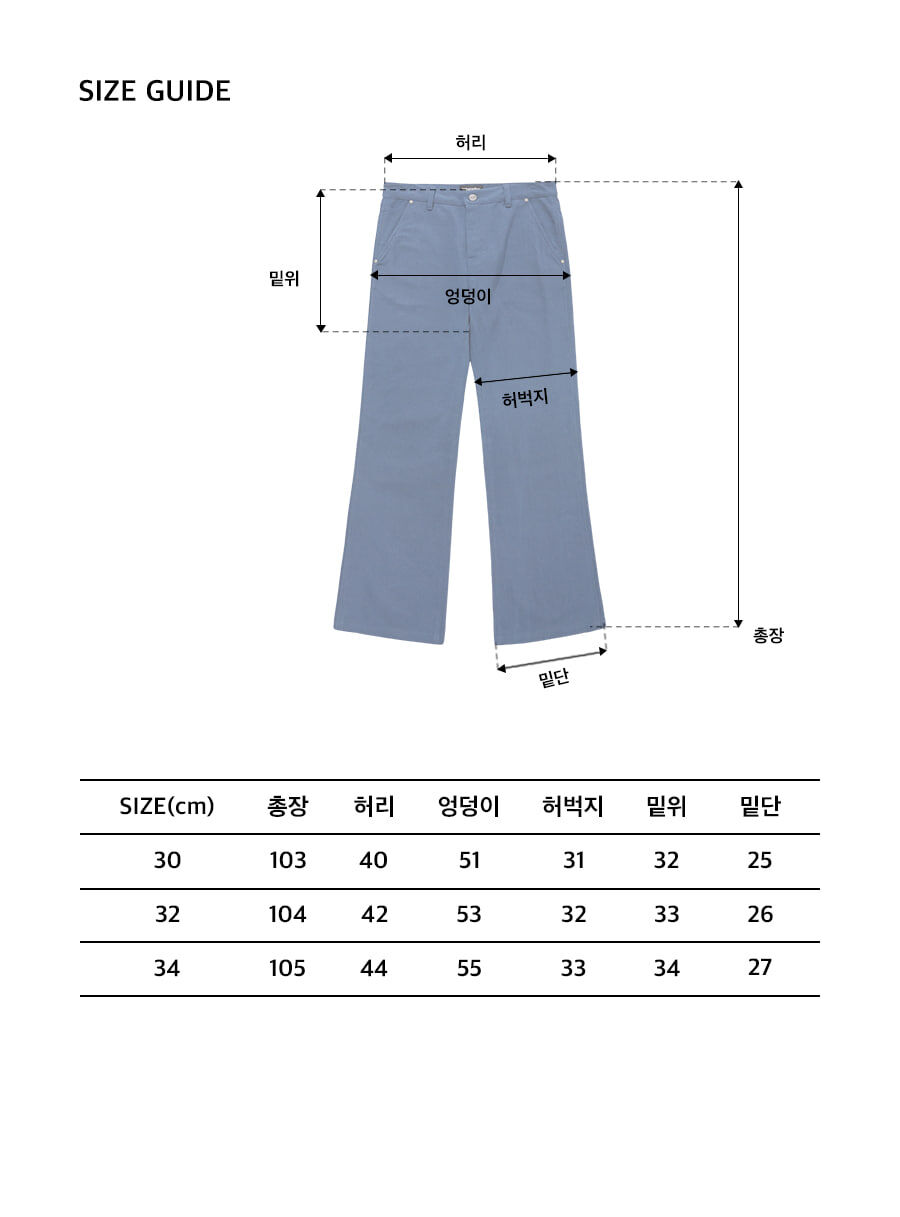 SIZE GUIDE

허리

밑위

엉덩이

허벅지

총장

밑단

| SIZE(cm) | 총장 | 허리 | 엉덩이 | 허벅지 | 밑위 | 밑단 |
|---|---|---|---|---|---|---|
| 30 | 103 | 40 | 51 | 31 | 32 | 25 |
| 32 | 104 | 42 | 53 | 32 | 33 | 26 |
| 34 | 105 | 44 | 55 | 33 | 34 | 27 |